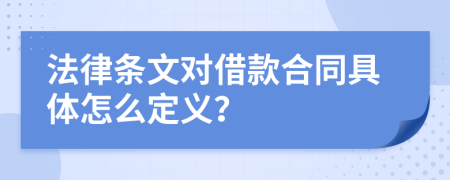 法律条文对借款合同具体怎么定义?